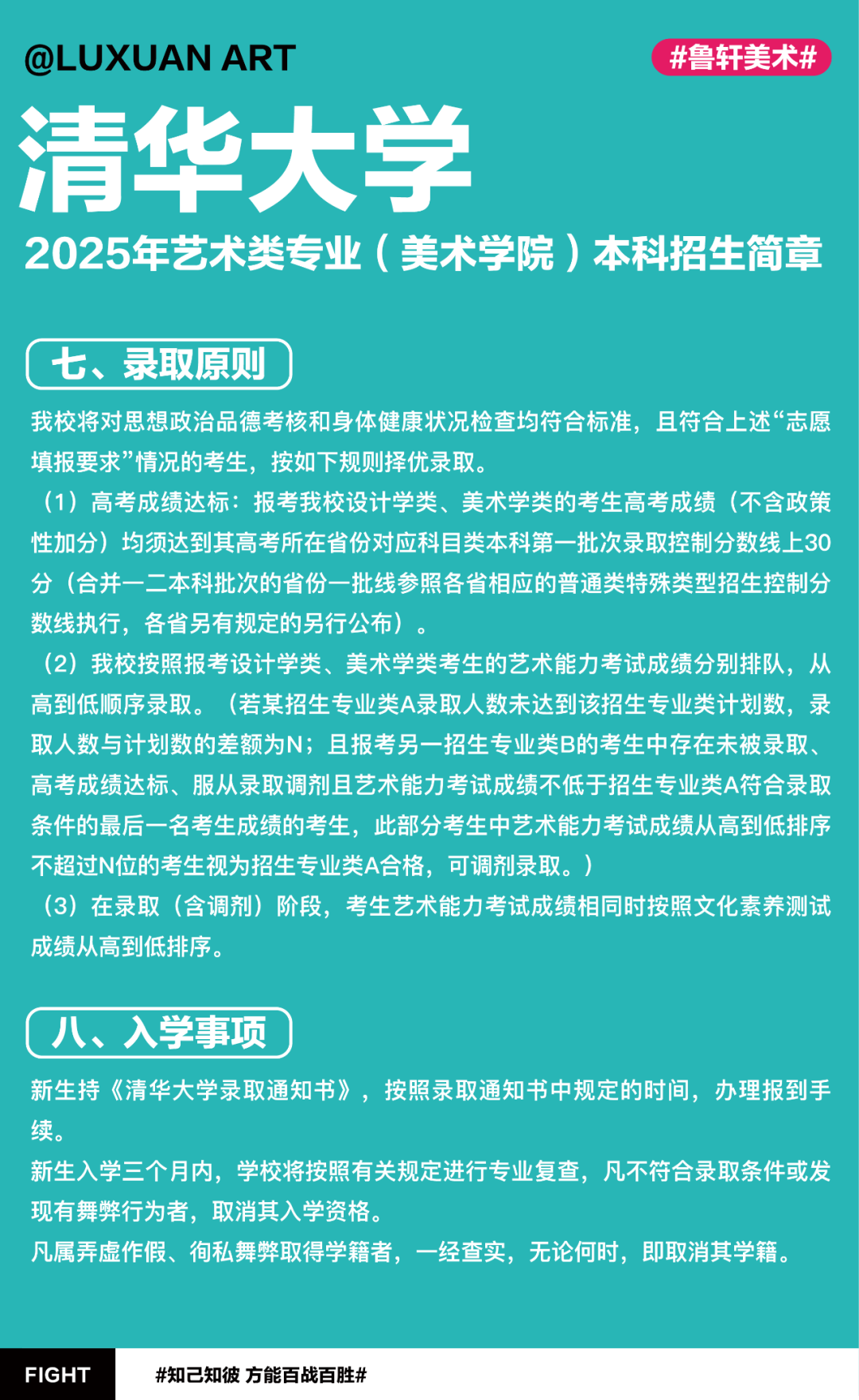 @LUXUAN ART

#鲁轩美术#

清华大学

2025年艺术类专业（美术学院）本科招生简章

七、录取原则

我校将对思想政治品德考核和身体健康状况检查均符合标准，且符合上述“志愿填报要求”情况的考生，按如下规则择优录取。

（1）高考成绩达标：报考我校设计学类、美术学类的考生高考成绩（不含政策性加分）均须达到其高考所在省份对应科目类本科第一批次录取控制分数线上30分（合并一二本科批次的省份一批线参照各省相应的普通类特殊类型招生控制分数线执行，各省另有规定的另行公布）。

（2）我校按照报考设计学类、美术学类考生的艺术能力考试成绩分别排队，从高到低顺序录取。（若某招生专业类A录取人数未达到该招生专业类计划数，录取人数与计划数的差额为N；且报考另一招生专业类B的考生中存在未被录取、高考成绩达标、服从录取调剂且艺术能力考试成绩不低于招生专业类A符合录取条件的最后一名考生成绩的考生，此部分考生中艺术能力考试成绩从高到低排序不超过N位的考生视为招生专业类A合格，可调剂录取。）

（3）在录取（含调剂）阶段，考生艺术能力考试成绩相同时按照文化素养测试成绩从高到低排序。

八、入学事项

新生持《清华大学录取通知书》，按照录取通知书中规定的时间，办理报到手续。

新生入学三个月内，学校将按照有关规定进行专业复查，凡不符合录取条件或发现有舞弊行为者，取消其入学资格。

凡属弄虚作假、徇私舞弊取得学籍者，一经查实，无论何时，即取消其学籍。

FIGHT

#知己知彼 方能百战百胜#